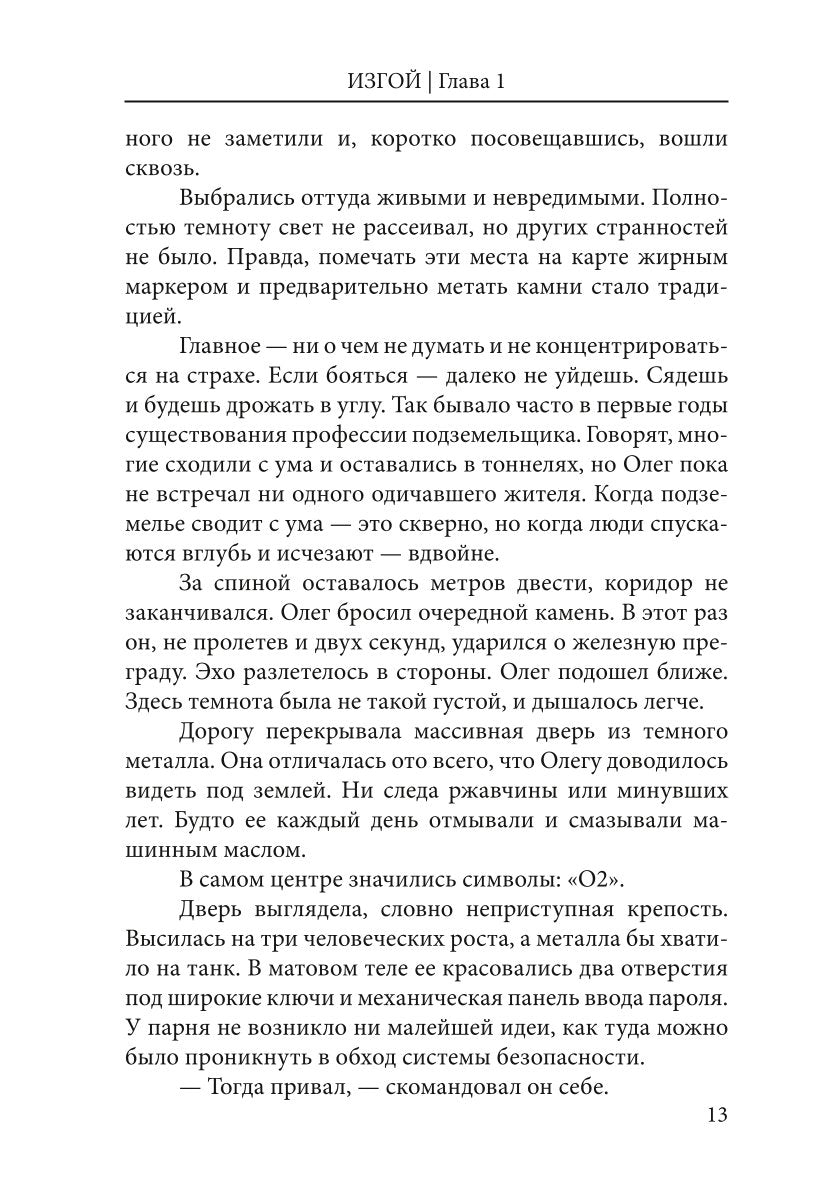 ИЗГОЙ | Глава 1

ного не заметили и, коротко посовещавшись, вошли сквозь.

Выбрались оттуда живыми и невредимыми. Полностью темноту свет не рассеивал, но других странностей не было. Правда, помечать эти места на карте жирным маркером и предварительно метать камни стало традицией.

Главное — ни о чем не думать и не концентрироваться на страхе. Если бояться — далеко не уйдешь. Сядешь и будешь дрожать в углу. Так бывало часто в первые годы существования профессии подземельщика. Говорят, многие сходили с ума и оставались в тоннелях, но Олег пока не встречал ни одного одичавшего жителя. Когда подземелье сводит с ума — это скверно, но когда люди спускаются вглубь и исчезают — вдвойне.

За спиной оставалось метров двести, коридор не заканчивался. Олег бросил очередной камень. В этот раз он, не пролетев и двух секунд, ударился о железную преграду. Эхо разлетелось в стороны. Олег подошел ближе. Здесь темнота была не такой густой, и дышалось легче.

Дорогу перекрывала массивная дверь из темного металла. Она отличалась ото всего, что Олегу доводилось видеть под землей. Ни следа ржавчины или минувших лет. Будто ее каждый день отмывали и смазывали машинным маслом.

В самом центре значились символы: «О2».

Дверь выглядела, словно неприступная крепость. Высилась на три человеческих роста, а металла бы хватило на танк. В матовом теле ее красовались два отверстия под широкие ключи и механическая панель ввода пароля. У парня не возникло ни малейшей идеи, как туда можно было проникнуть в обход системы безопасности.

— Тогда привал, — скомандовал он себе.

13